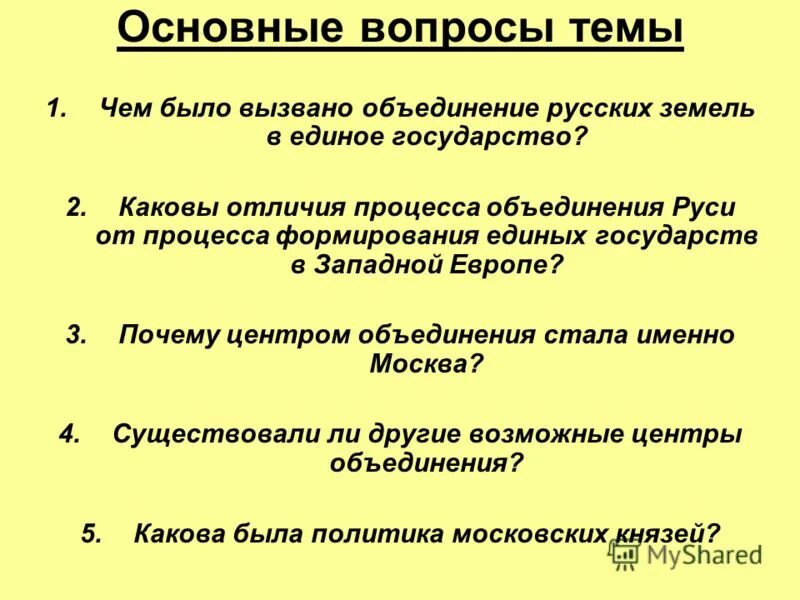 Основные вопросы темы

1. Чем было вызвано объединение русских земель в единое государство?

2. Каковы отличия процесса объединения Руси от процесса формирования единых государств в Западной Европе?

3. Почему центром объединения стала именно Москва?

4. Существовали ли другие возможные центры объединения?

5. Какова была политика московских князей?

MyShared